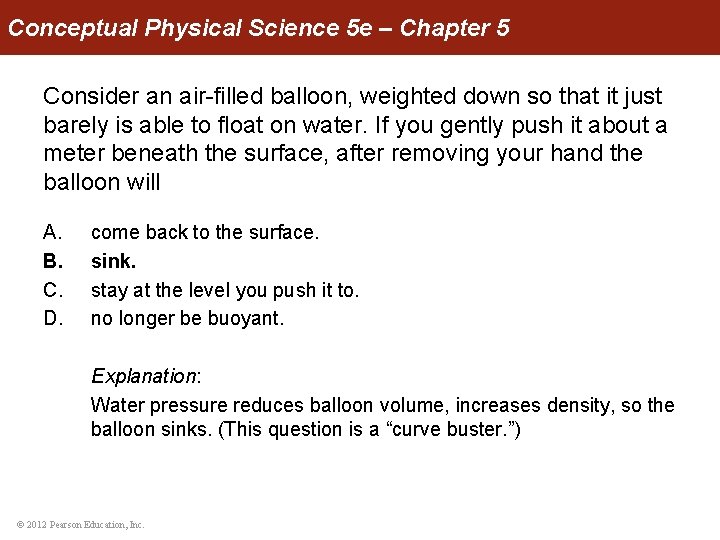 Conceptual Physical Science 5e – Chapter 5

Consider an air-filled balloon, weighted down so that it just barely is able to float on water. If you gently push it about a meter beneath the surface, after removing your hand the balloon will

A. come back to the surface.
B. sink.
C. stay at the level you push it to.
D. no longer be buoyant.

Explanation:
Water pressure reduces balloon volume, increases density, so the balloon sinks. (This question is a “curve buster.”)

© 2012 Pearson Education, Inc.